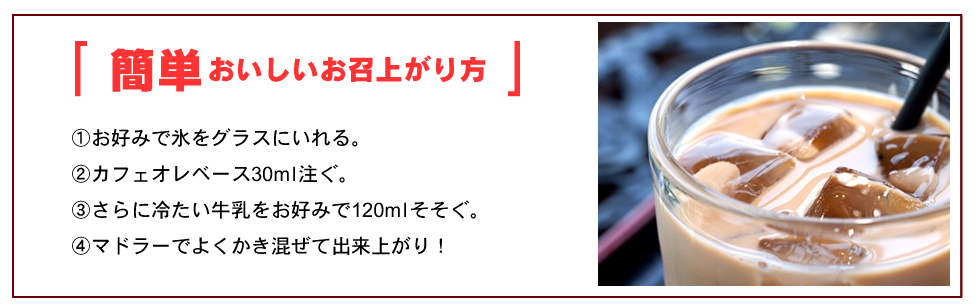 「 簡単おいしいお召上がり方 」

①お好みで氷をグラスにいれる。
②カフェオレベース30ml注ぐ。
③さらに冷たい牛乳をお好みで120mlそそぐ。
④マドラーでよくかき混ぜて出来上がり！